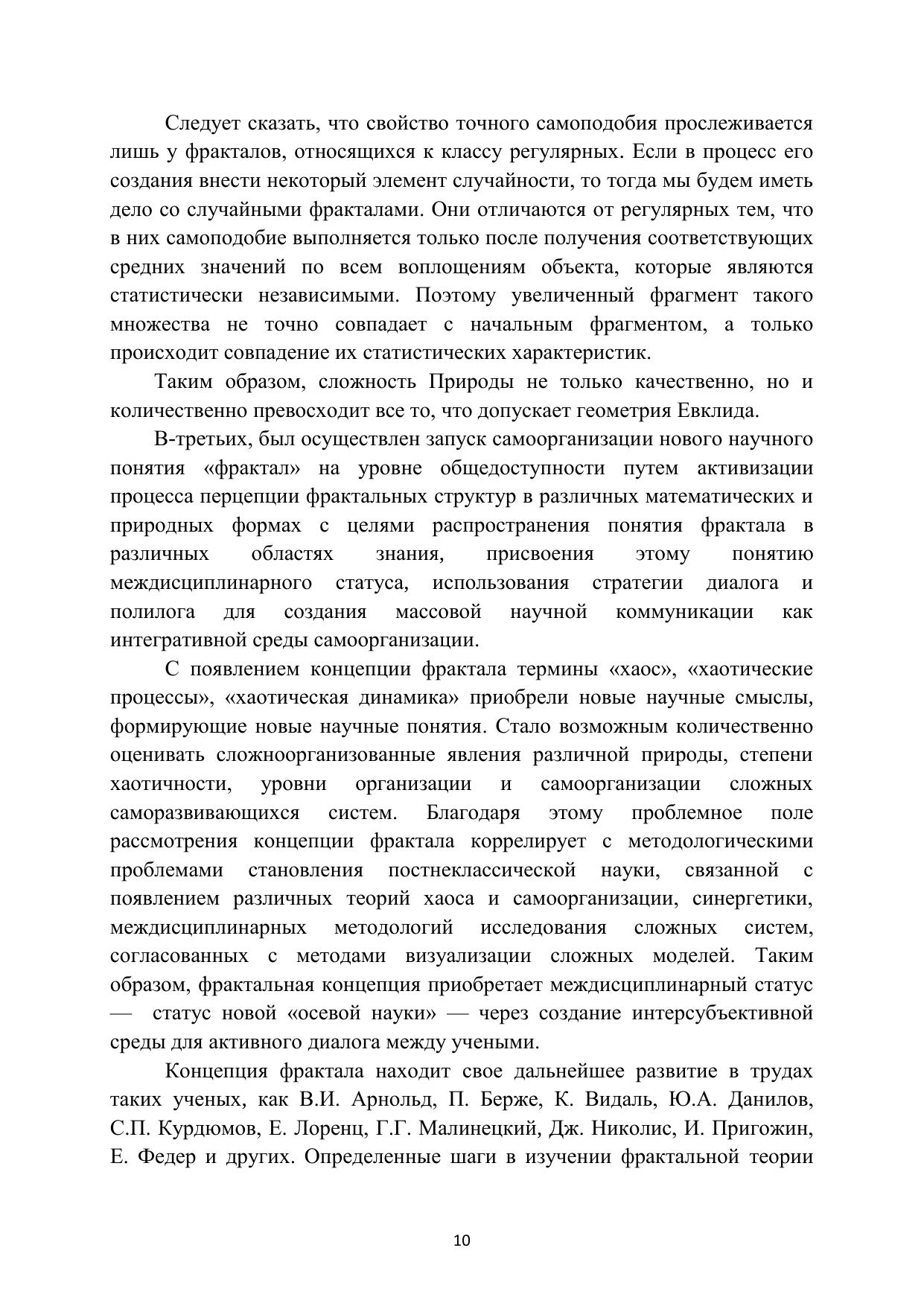 Следует сказать, что свойство точного самоподобия прослеживается лишь у фракталов, относящихся к классу регулярных. Если в процесс его создания внести некоторый элемент случайности, то тогда мы будем иметь дело со случайными фракталами. Они отличаются от регулярных тем, что в них самоподобие выполняется только после получения соответствующих средних значений по всем воплощениям объекта, которые являются статистически независимыми. Поэтому увеличенный фрагмент такого множества не точно совпадает с начальным фрагментом, а только происходит совпадение их статистических характеристик.

Таким образом, сложность Природы не только качественно, но и количественно превосходит все то, что допускает геометрия Евклида.

В-третьих, был осуществлен запуск самоорганизации нового научного понятия «фрактал» на уровне общедоступности путем активизации процесса перцепции фрактальных структур в различных математических и природных формах с целями распространения понятия фрактала в различных областях знания, присвоения этому понятию междисциплинарного статуса, использования стратегии диалога и полилога для создания массовой научной коммуникации как интегративной среды самоорганизации.

С появлением концепции фрактала термины «хаос», «хаотические процессы», «хаотическая динамика» приобрели новые научные смыслы, формирующие новые научные понятия. Стало возможным количественно оценивать сложноорганизованные явления различной природы, степени хаотичности, уровни организации и самоорганизации сложных саморазвивающихся систем. Благодаря этому проблемное поле рассмотрения концепции фрактала коррелирует с методологическими проблемами становления постнеклассической науки, связанной с появлением различных теорий хаоса и самоорганизации, синергетики, междисциплинарных методологий исследования сложных систем, согласованных с методами визуализации сложных моделей. Таким образом, фрактальная концепция приобретает междисциплинарный статус — статус новой «осевой науки» — через создание интерсубъективной среды для активного диалога между учеными.

Концепция фрактала находит свое дальнейшее развитие в трудах таких ученых, как В.И. Арнольд, П. Берже, К. Видаль, Ю.А. Данилов, С.П. Курдюмов, Е. Лоренц, Г.Г. Малинецкий, Дж. Николис, И. Пригожин, Е. Федер и других. Определенные шаги в изучении фрактальной теории

10